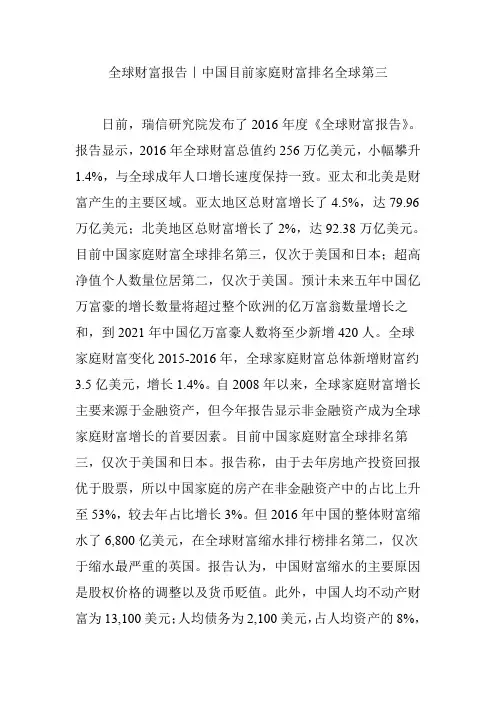 全球财富报告丨中国目前家庭财富排名全球第三

日前，瑞信研究院发布了 2016 年度《全球财富报告》。报告显示，2016 年全球财富总值约 256 万亿美元，小幅攀升 1.4%，与全球成年人口增长速度保持一致。亚太和北美是财富产生的主要区域。亚太地区总财富增长了 4.5%，达 79.96 万亿美元；北美地区总财富增长了 2%，达 92.38 万亿美元。目前中国家庭财富全球排名第三，仅次于美国和日本；超高净值个人数量位居第二，仅次于美国。预计未来五年中国亿万富豪的增长数量将超过整个欧洲的亿万富翁数量增长之和，到 2021 年中国亿万富豪人数将至少新增 420 人。全球家庭财富变化 2015-2016 年，全球家庭财富总体新增财富约 3.5 亿美元，增长 1.4%。自 2008 年以来，全球家庭财富增长主要来源于金融资产，但今年报告显示非金融资产成为全球家庭财富增长的首要因素。目前中国家庭财富全球排名第三，仅次于美国和日本。报告称，由于去年房地产投资回报优于股票，所以中国家庭的房产在非金融资产中的占比上升至 53%，较去年占比增长 3%。但 2016 年中国的整体财富缩水了 6,800 亿美元，在全球财富缩水排行榜排名第二，仅次于缩水最严重的英国。报告认为，中国财富缩水的主要原因是股权价格的调整以及货币贬值。此外，中国人均不动产财富为 13,100 美元；人均债务为 2,100 美元，占人均资产的 8%，